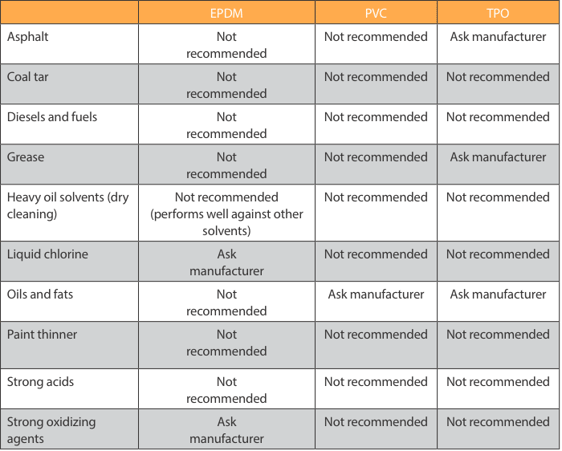 | | EPDM | PVC | TPO |
|---|---|---|---|
| Asphalt | Not recommended | Not recommended | Ask manufacturer |
| Coal tar | Not recommended | Not recommended | Not recommended |
| Diesels and fuels | Not recommended | Not recommended | Not recommended |
| Grease | Not recommended | Not recommended | Ask manufacturer |
| Heavy oil solvents (dry cleaning) | Not recommended (performs well against other solvents) | Not recommended | Not recommended |
| Liquid chlorine | Ask manufacturer | Not recommended | Not recommended |
| Oils and fats | Not recommended | Ask manufacturer | Ask manufacturer |
| Paint thinner | Not recommended | Not recommended | Not recommended |
| Strong acids | Not recommended | Not recommended | Not recommended |
| Strong oxidizing agents | Ask manufacturer | Not recommended | Not recommended |